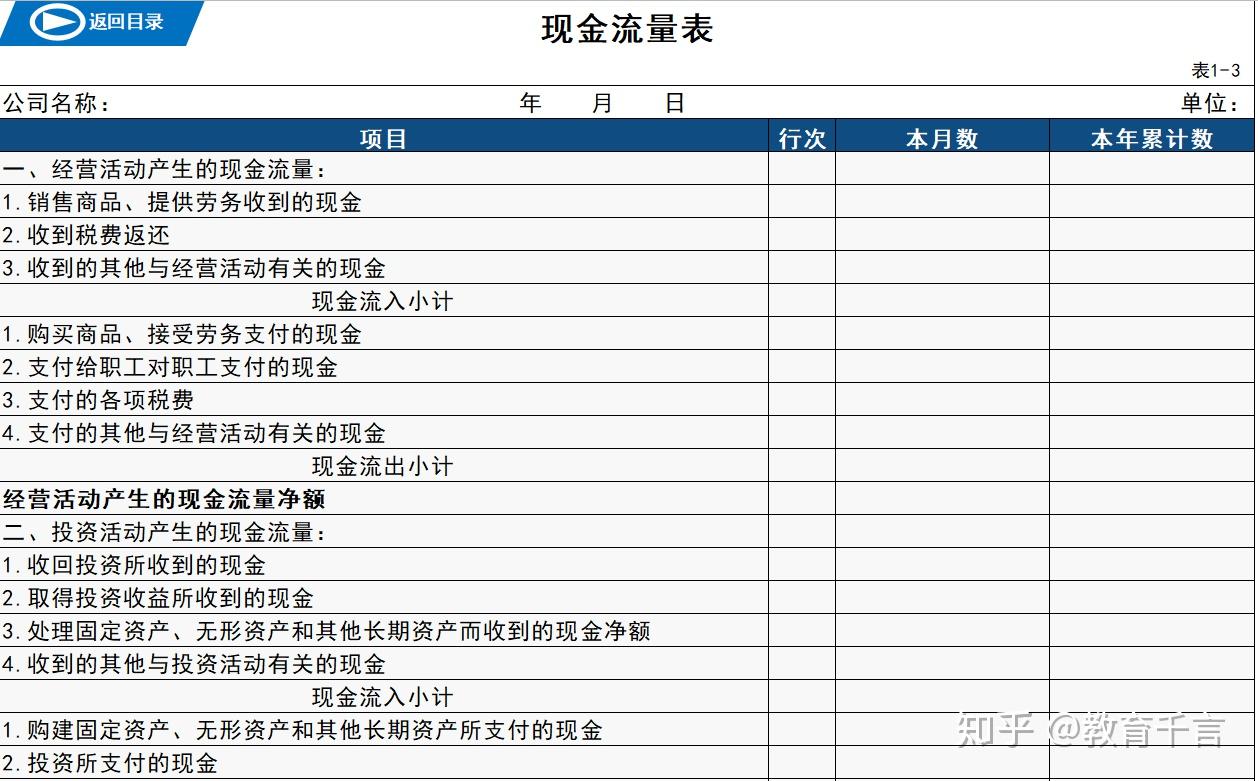 返回目录

现金流量表

表1-3

公司名称：　　　　年　　月　　日　　　　单位：

| 项目 | 行次 | 本月数 | 本年累计数 |
|---|---|---|---|
| 一、经营活动产生的现金流量： | | | |
| 1.销售商品、提供劳务收到的现金 | | | |
| 2.收到税费返还 | | | |
| 3.收到的其他与经营活动有关的现金 | | | |
| 现金流入小计 | | | |
| 1.购买商品、接受劳务支付的现金 | | | |
| 2.支付给职工对职工支付的现金 | | | |
| 3.支付的各项税费 | | | |
| 4.支付的其他与经营活动有关的现金 | | | |
| 现金流出小计 | | | |
| 经营活动产生的现金流量净额 | | | |
| 二、投资活动产生的现金流量： | | | |
| 1.收回投资所收到的现金 | | | |
| 2.取得投资收益所收到的现金 | | | |
| 3.处理固定资产、无形资产和其他长期资产而收到的现金净额 | | | |
| 4.收到的其他与投资活动有关的现金 | | | |
| 现金流入小计 | | | |
| 1.购建固定资产、无形资产和其他长期资产所支付的现金 | | | |
| 2.投资所支付的现金 | | | |

知乎 @教育千言